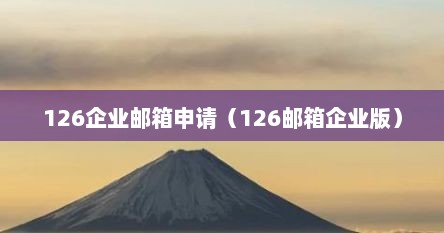 126企业邮箱申请（126邮箱企业版）